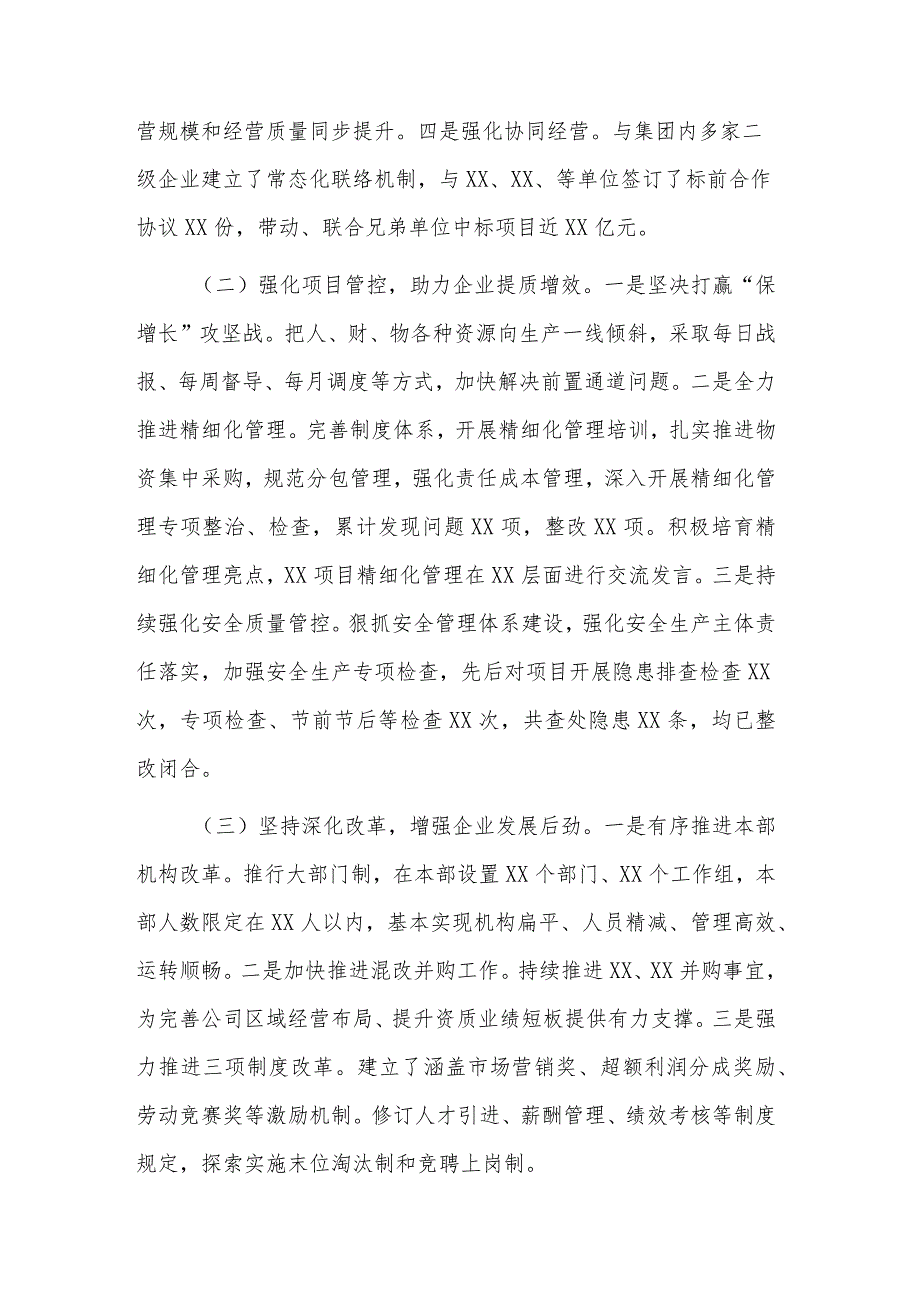 营规模和经营质量同步提升。四是强化协同经营。与集团内多家二级企业建立了常态化联络机制，与XX、XX、等单位签订了标前合作协议XX份，带动、联合兄弟单位中标项目近XX亿元。

（二）强化项目管控，助力企业提质增效。一是坚决打赢“保增长”攻坚战。把人、财、物各种资源向生产一线倾斜，采取每日战报、每周督导、每月调度等方式，加快解决前置通道问题。二是全力推进精细化管理。完善制度体系，开展精细化管理培训，扎实推进物资集中采购，规范分包管理，强化责任成本管理，深入开展精细化管理专项整治、检查，累计发现问题XX项，整改XX项。积极培育精细化管理亮点，XX项目精细化管理在XX层面进行交流发言。三是持续强化安全质量管控。狠抓安全管理体系建设，强化安全生产主体责任落实，加强安全生产专项检查，先后对项目开展隐患排查检查XX次，专项检查、节前节后等检查XX次，共查处隐患XX条，均已整改闭合。

（三）坚持深化改革，增强企业发展后劲。一是有序推进本部机构改革。推行大部门制，在本部设置XX个部门、XX个工作组，本部人数限定在XX人以内，基本实现机构扁平、人员精减、管理高效、运转顺畅。二是加快推进混改并购工作。持续推进XX、XX并购事宜，为完善公司区域经营布局、提升资质业绩短板提供有力支撑。三是强力推进三项制度改革。建立了涵盖市场营销奖、超额利润分成奖励、劳动竞赛奖等激励机制。修订人才引进、薪酬管理、绩效考核等制度规定，探索实施末位淘汰制和竞聘上岗制。